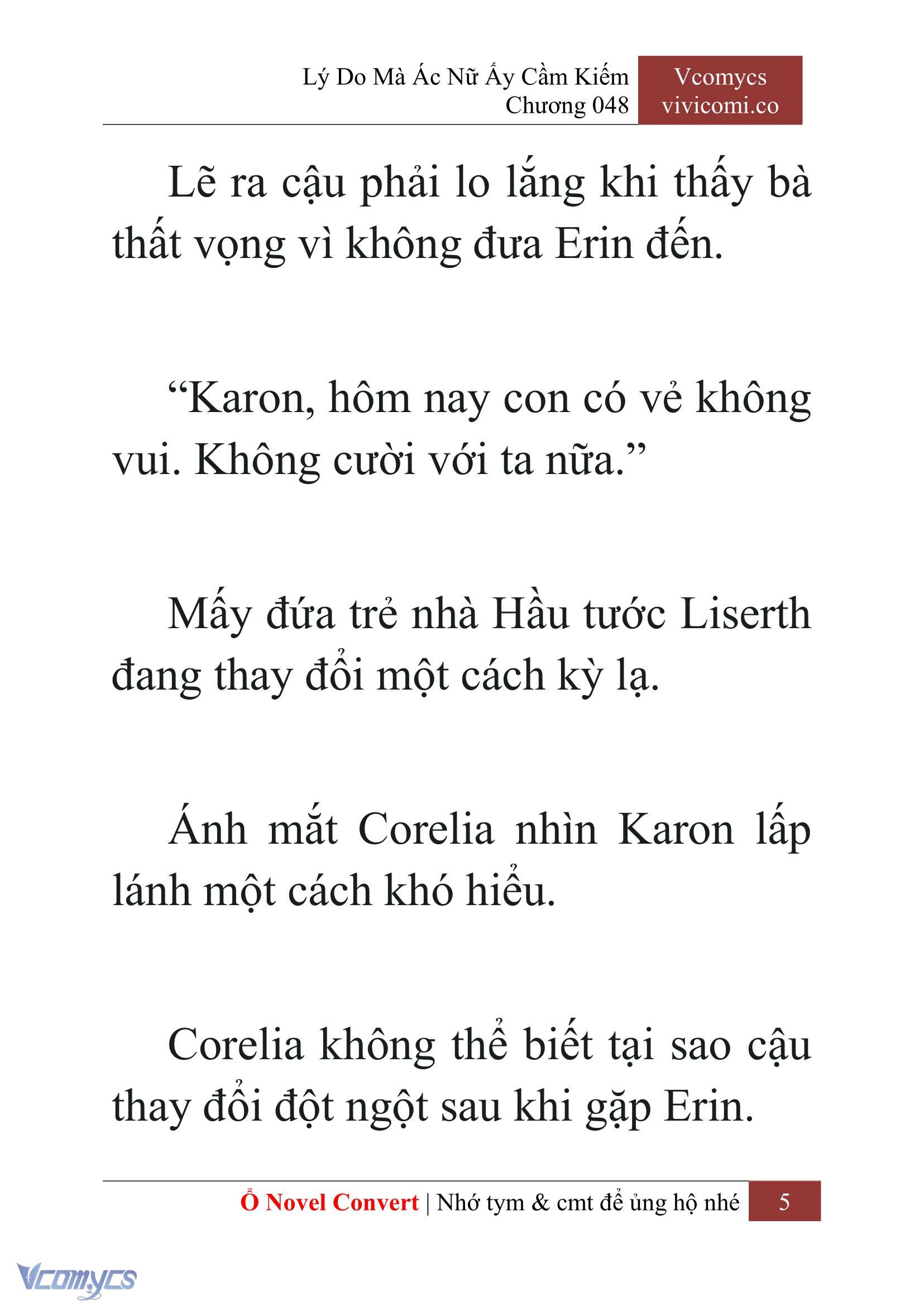 Lý Do Mà Ác Nữ Ấy Cầm Kiếm
Chương 048

Vcomycs
vivicomi.co

Lẽ ra cậu phải lo lắng khi thấy bà thất vọng vì không đưa Erin đến.

“Karon, hôm nay con có vẻ không vui. Không cười với ta nữa.”

Mấy đứa trẻ nhà Hầu tước Liserth đang thay đổi một cách kỳ lạ.

Ánh mắt Corelia nhìn Karon lấp lánh một cách khó hiểu.

Corelia không thể biết tại sao cậu thay đổi đột ngột sau khi gặp Erin.

Ổ Novel Convert | Nhớ tym & cmt để ủng hộ nhé 5

Vcomycs